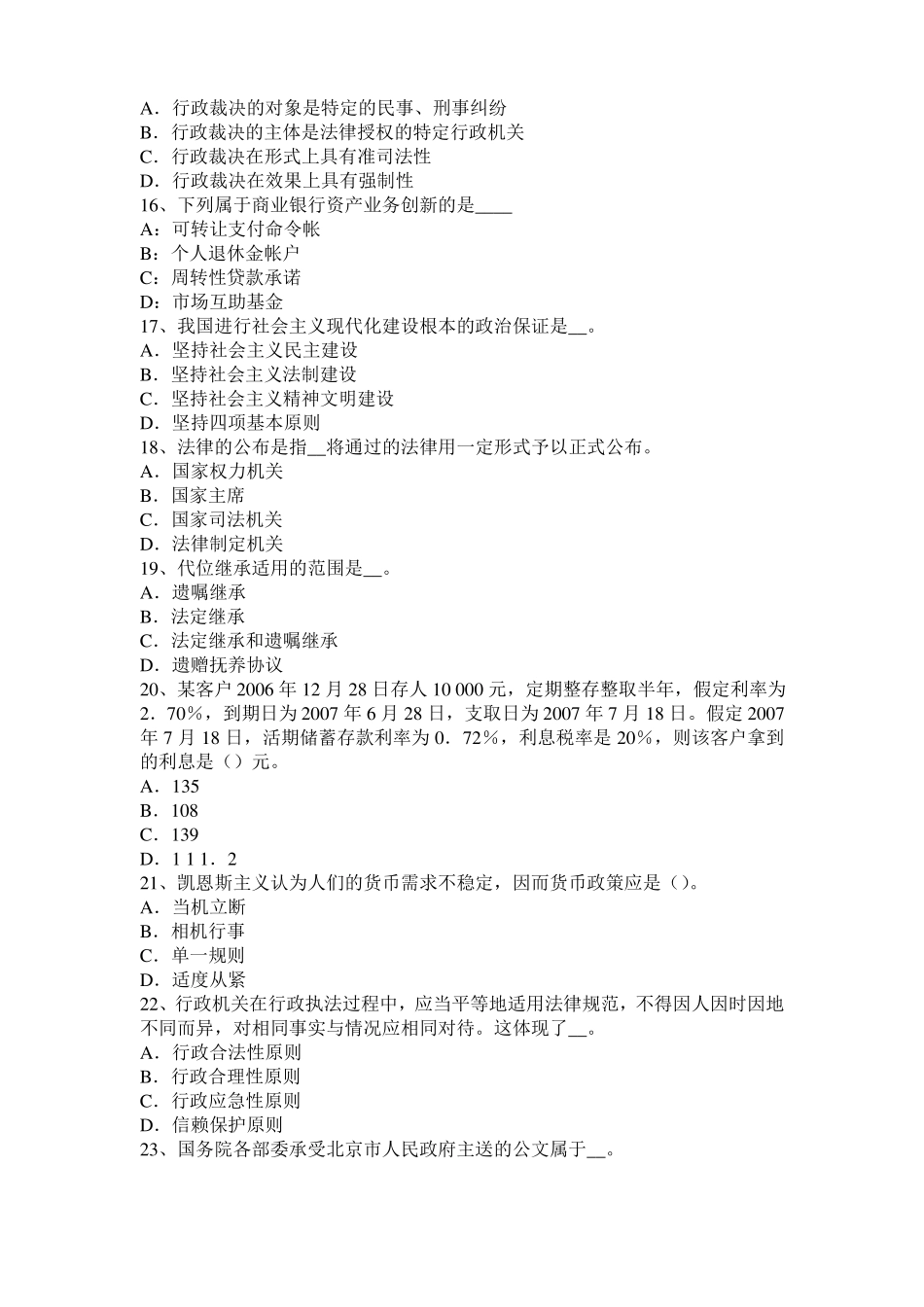 A．行政裁决的对象是特定的民事、刑事纠纷
B．行政裁决的主体是法律授权的特定行政机关
C．行政裁决在形式上具有准司法性
D．行政裁决在效果上具有强制性
16、下列属于商业银行资产业务创新的是____
A：可转让支付命令帐
B：个人退休金帐户
C：周转性贷款承诺
D：市场互助基金
17、我国进行社会主义现代化建设根本的政治保证是__。
A．坚持社会主义民主建设
B．坚持社会主义法制建设
C．坚持社会主义精神文明建设
D．坚持四项基本原则
18、法律的公布是指__将通过的法律用一定形式予以正式公布。
A．国家权力机关
B．国家主席
C．国家司法机关
D．法律制定机关
19、代位继承适用的范围是__。
A．遗嘱继承
B．法定继承
C．法定继承和遗嘱继承
D．遗赠抚养协议
20、某客户 2006 年 12 月 28 日存人 10 000 元，定期整存整取半年，假定利率为 2．70％，到期日为 2007 年 6 月 28 日，支取日为 2007 年 7 月 18 日。假定 2007 年 7 月 18 日，活期储蓄存款利率为 0．72％，利息税率是 20%，则该客户拿到的利息是（）元。
A．135
B．108
C．139
D．1 1 1．2
21、凯恩斯主义认为人们的货币需求不稳定，因而货币政策应是（）。
A．当机立断
B．相机行事
C．单一规则
D．适度从紧
22、行政机关在行政执法过程中，应当平等地适用法律规范，不得因人因时因地不同而异，对相同事实与情况应相同对待。这体现了__。
A．行政合法性原则
B．行政合理性原则
C．行政应急性原则
D．信赖保护原则
23、国务院各部委承受北京市人民政府主送的公文属于__。